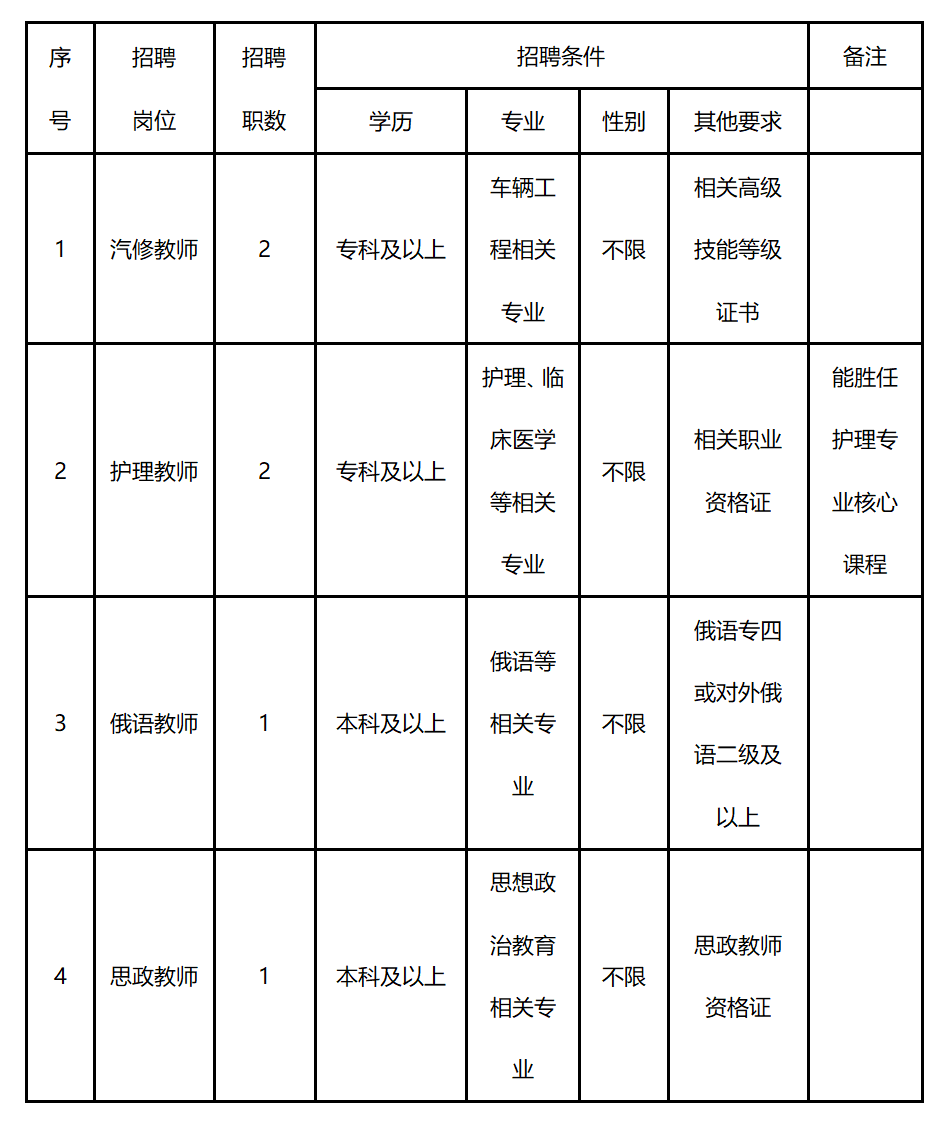 | 序号 | 招聘岗位 | 招聘职数 | 招聘条件 |  |  |  | 备注 |
|---|---|---|---|---|---|---|---|
|  |  |  | 学历 | 专业 | 性别 | 其他要求 |  |
| 1 | 汽修教师 | 2 | 专科及以上 | 车辆工程相关专业 | 不限 | 相关高级技能等级证书 |  |
| 2 | 护理教师 | 2 | 专科及以上 | 护理、临床医学等相关专业 | 不限 | 相关职业资格证 | 能胜任护理专业核心课程 |
| 3 | 俄语教师 | 1 | 本科及以上 | 俄语等相关专业 | 不限 | 俄语专四或对外俄语二级及以上 |  |
| 4 | 思政教师 | 1 | 本科及以上 | 思想政治教育相关专业 | 不限 | 思政教师资格证 |  |